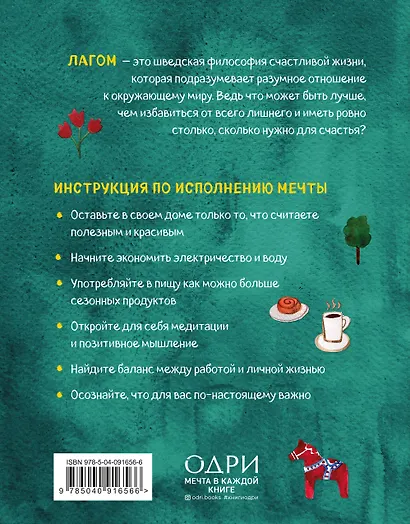 ЛАГОМ — это шведская философия счастливой жизни, которая подразумевает разумное отношение к окружающему миру. Ведь что может быть лучше, чем избавиться от всего лишнего и иметь ровно столько, сколько нужно для счастья?

ИНСТРУКЦИЯ ПО ИСПОЛНЕНИЮ МЕЧТЫ

Оставьте в своем доме только то, что считаете полезным и красивым

Начните экономить электричество и воду

Употребляйте в пищу как можно больше сезонных продуктов

Откройте для себя медитации и позитивное мышление

Найдите баланс между работой и личной жизнью

Осознайте, что для вас по-настоящему важно

ISBN 978-5-04-091656-6

9 785040 916566 >

ОДРИ
МЕЧТА В КАЖДОЙ КНИГЕ
odri.books #книгиодри